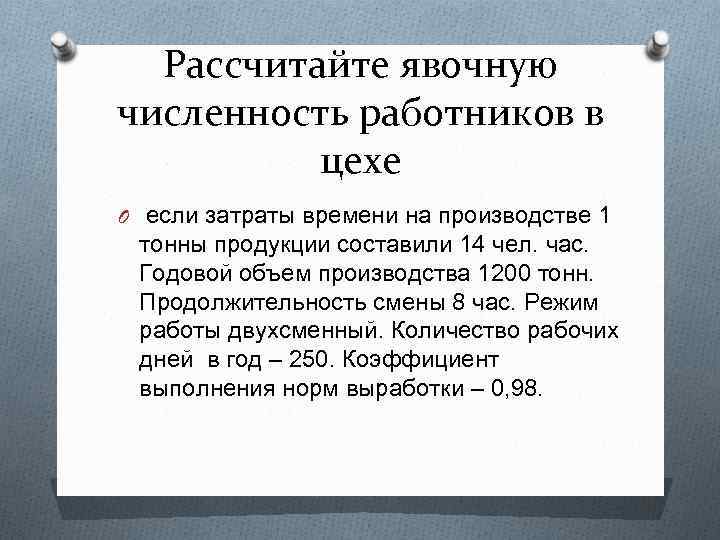 Рассчитайте явочную численность работников в цехе

если затраты времени на производстве 1 тонны продукции составили 14 чел. час. Годовой объем производства 1200 тонн. Продолжительность смены 8 час. Режим работы двухсменный. Количество рабочих дней в год – 250. Коэффициент выполнения норм выработки – 0,98.